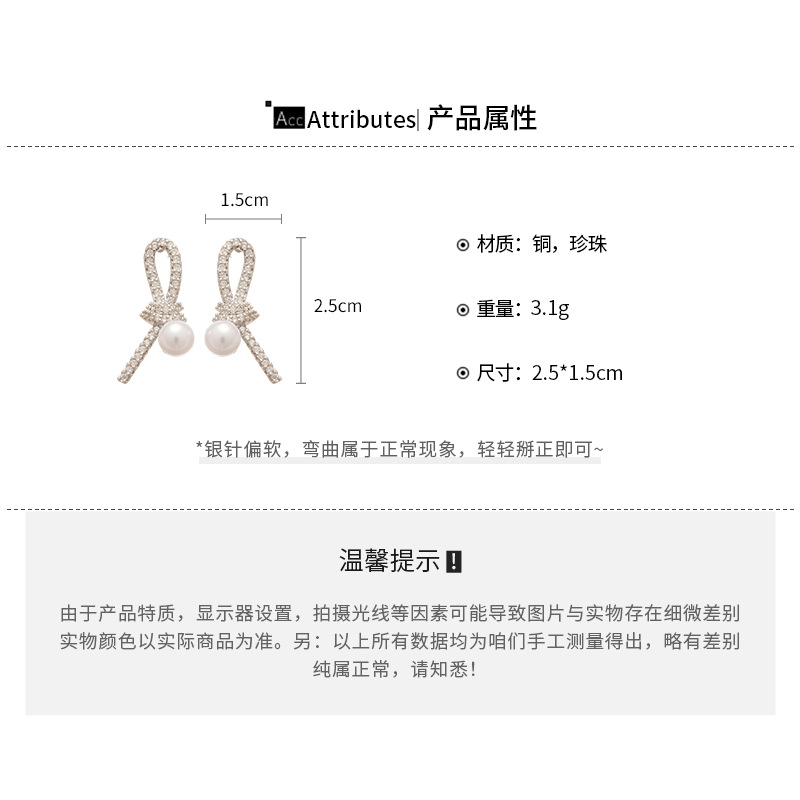 Acc Attributes| 产品属性

1.5cm

2.5cm

⊙ 材质：铜，珍珠

⊙ 重量：3.1g

⊙ 尺寸：2.5*1.5cm

*银针偏软，弯曲属于正常现象，轻轻掰正即可~

温馨提示

由于产品特质，显示器设置，拍摄光线等因素可能导致图片与实物存在细微差别实物颜色以实际商品为准。另：以上所有数据均为咱们手工测量得出，略有差别纯属正常，请知悉！